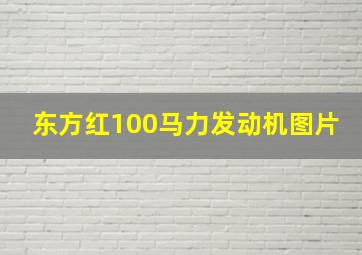 东方红100马力发动机图片